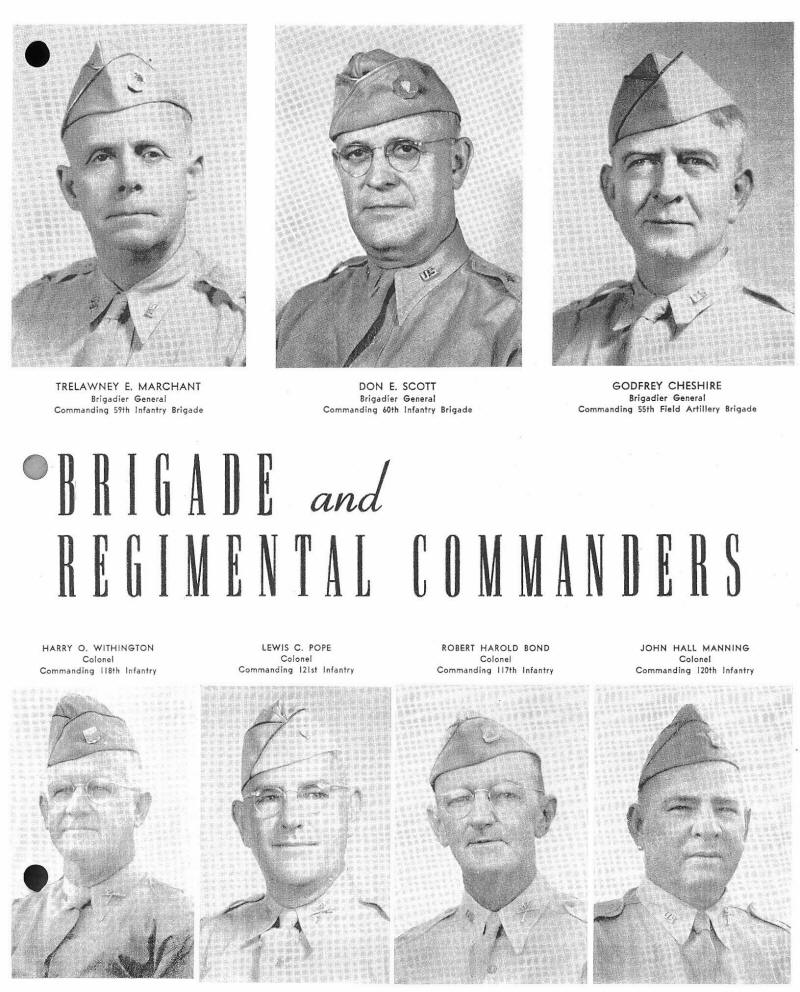 TRELAWNEY E. MARCHANT
Brigadier General
Commanding 59th Infantry Brigade

DON E. SCOTT
Brigadier General
Commanding 60th Infantry Brigade

GODFREY CHESHIRE
Brigadier General
Commanding 55th Field Artillery Brigade

BRIGADE and
REGIMENTAL COMMANDERS

HARRY O. WITHINGTON
Colonel
Commanding 118th Infantry

LEWIS C. POPE
Colonel
Commanding 121st Infantry

ROBERT HAROLD BOND
Colonel
Commanding 117th Infantry

JOHN HALL MANNING
Colonel
Commanding 120th Infantry